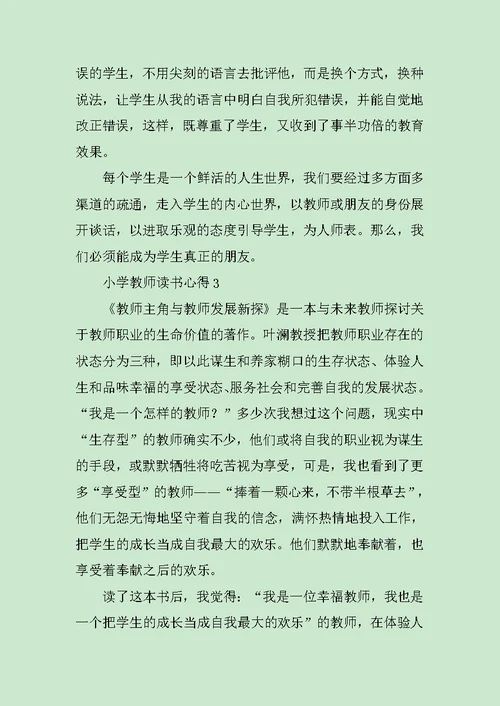 误的学生，不用尖刻的语言去批评他，而是换个方式，换种说法，让学生从我的语言中明白自我所犯错误，并能自觉地改正错误，这样，既尊重了学生，又收到了事半功倍的教育效果。

每个学生是一个鲜活的人生世界，我们要经过多方面多渠道的疏通，走入学生的内心世界，以教师或朋友的身份展开谈话，以进取乐观的态度引导学生，为人师表。那么，我们必须能成为学生真正的朋友。

小学教师读书心得 3

《教师主角与教师发展新探》是一本与未来教师探讨关于教师职业的生命价值的著作。叶澜教授把教师职业存在的状态分为三种，即以此谋生和养家糊口的生存状态、体验人生和品味幸福的享受状态、服务社会和完善自我的发展状态。“我是一个怎样的教师？”多少次我想过这个问题，现实中“生存型”的教师确实不少，他们或将自我的职业视为谋生的手段，或默默牺牲将吃苦视为享受，可是，我也看到了更多“享受型”的教师——“捧着一颗心来，不带半根草去”，他们无怨无悔地坚守着自我的信念，满怀热情地投入工作，把学生的成长当成自我最大的欢乐。他们默默地奉献着，也享受着奉献之后的欢乐。

读了这本书后，我觉得：“我是一位幸福教师，我也是一个把学生的成长当成自我最大的欢乐”的教师，在体验人